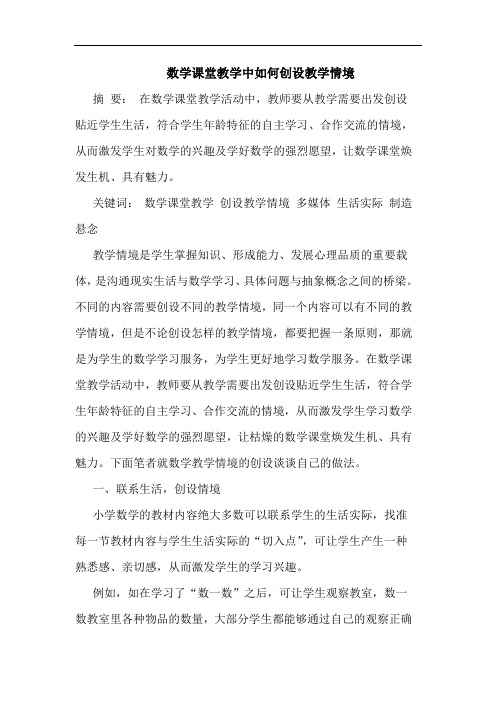 数学课堂教学中如何创设教学情境

摘 要： 在数学课堂教学活动中，教师要从教学需要出发创设贴近学生生活，符合学生年龄特征的自主学习、合作交流的情境，从而激发学生对数学的兴趣及学好数学的强烈愿望，让数学课堂焕发生机、具有魅力。

关键词： 数学课堂教学 创设教学情境 多媒体 生活实际 制造悬念

教学情境是学生掌握知识、形成能力、发展心理品质的重要载体，是沟通现实生活与数学学习、具体问题与抽象概念之间的桥梁。不同的内容需要创设不同的教学情境，同一个内容可以有不同的教学情境，但是不论创设怎样的教学情境，都要把握一条原则，那就是为学生的数学学习服务，为学生更好地学习数学服务。在数学课堂教学活动中，教师要从教学需要出发创设贴近学生生活，符合学生年龄特征的自主学习、合作交流的情境，从而激发学生学习数学的兴趣及学好数学的强烈愿望，让枯燥的数学课堂焕发生机、具有魅力。下面笔者就数学教学情境的创设谈谈自己的做法。

一、联系生活，创设情境

小学数学的教材内容绝大多数可以联系学生的生活实际，找准每一节教材内容与学生生活实际的“切入点”，可让学生产生一种熟悉感、亲切感，从而激发学生的学习兴趣。

例如，如在学习了“数一数”之后，可让学生观察教室，数一数教室里各种物品的数量，大部分学生都能够通过自己的观察正确